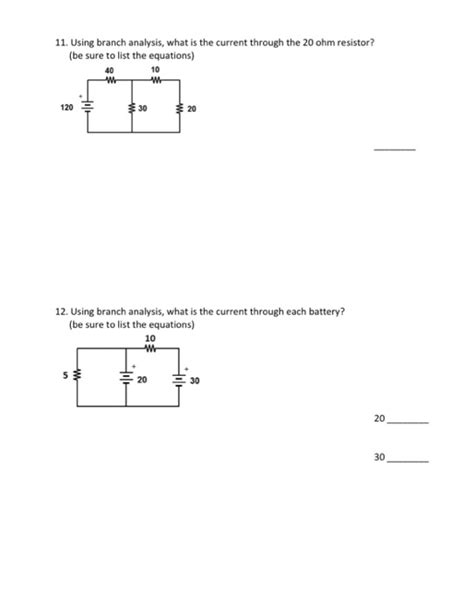 11. Using branch analysis, what is the current through the 20 ohm resistor?
(be sure to list the equations)

40
10
+
120
30
20

________

12. Using branch analysis, what is the current through each battery?
(be sure to list the equations)

10
5
+
20
+
30

20________

30________